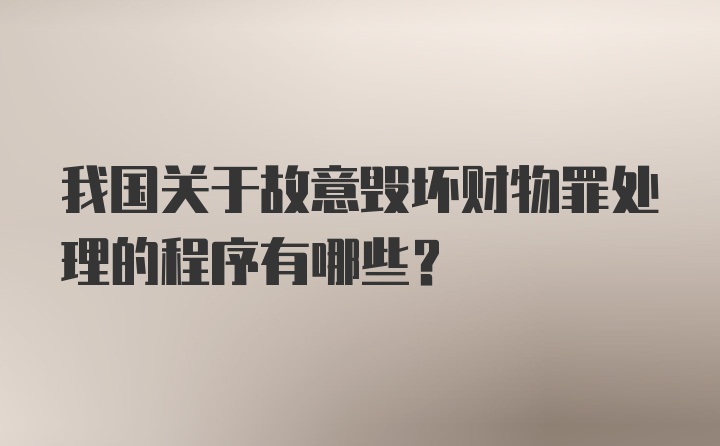 我国关于故意毁坏财物罪处理的程序有哪些？